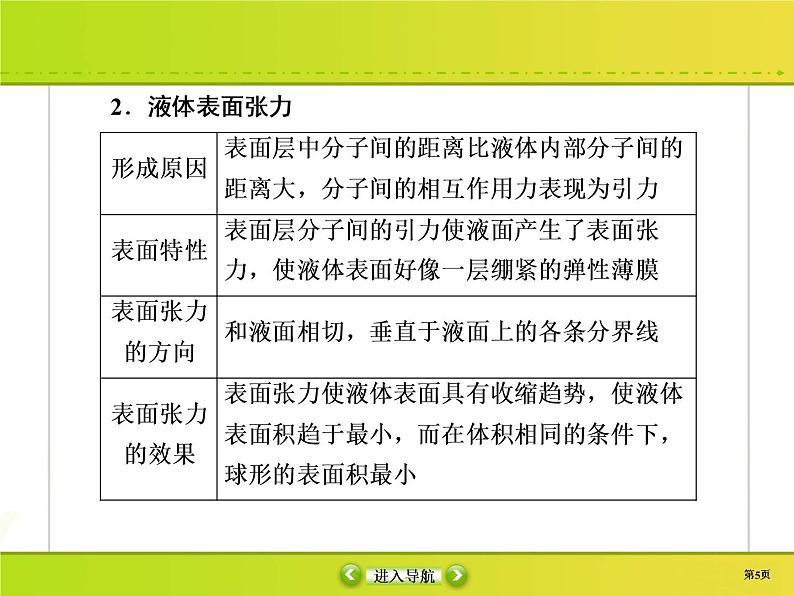 2．液体表面张力

| 形成原因 | 表面层中分子间的距离比液体内部分子间的距离大，分子间的相互作用力表现为引力 |
|---|---|
| 表面特性 | 表面层分子间的引力使液面产生了表面张力，使液体表面好像一层绷紧的弹性薄膜 |
| 表面张力的方向 | 和液面相切，垂直于液面上的各条分界线 |
| 表面张力的效果 | 表面张力使液体表面具有收缩趋势，使液体表面积趋于最小，而在体积相同的条件下，球形的表面积最小 |

进入导航

第5页